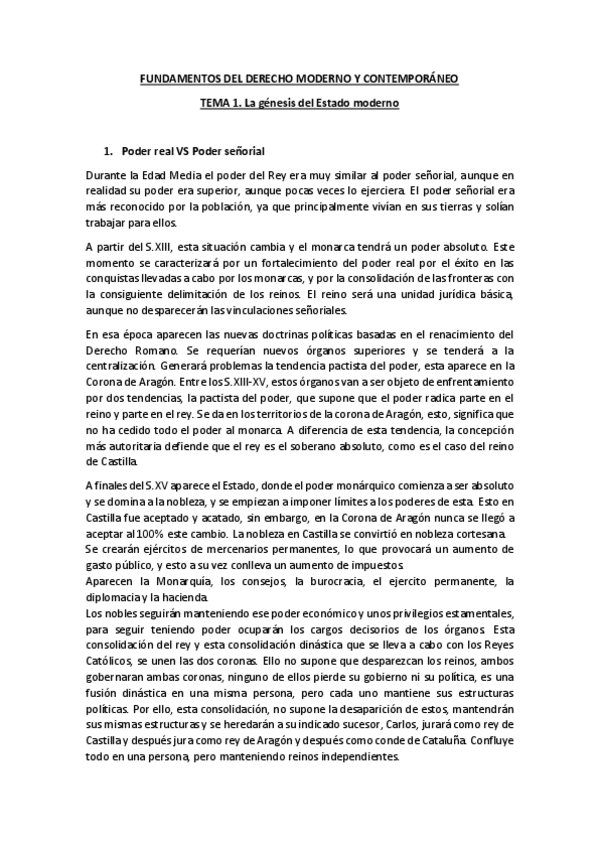 FUNDAMENTOS DEL DERECHO MODERNO Y CONTEMPORÁNEO

TEMA 1. La génesis del Estado moderno

1. Poder real VS Poder señorial

Durante la Edad Media el poder del Rey era muy similar al poder señorial, aunque en realidad su poder era superior, aunque pocas veces lo ejerciera. El poder señorial era más reconocido por la población, ya que principalmente vivían en sus tierras y solían trabajar para ellos.

A partir del S.XIII, esta situación cambia y el monarca tendrá un poder absoluto. Este momento se caracterizará por un fortalecimiento del poder real por el éxito en las conquistas llevadas a cabo por los monarcas, y por la consolidación de las fronteras con la consiguiente delimitación de los reinos. El reino será una unidad jurídica básica, aunque no desparecerán las vinculaciones señoriales.

En esa época aparecen las nuevas doctrinas políticas basadas en el renacimiento del Derecho Romano. Se requerían nuevos órganos superiores y se tenderá a la centralización. Generará problemas la tendencia pactista del poder, esta aparece en la Corona de Aragón. Entre los S.XIII-XV, estos órganos van a ser objeto de enfrentamiento por dos tendencias, la pactista del poder, que supone que el poder radica parte en el reino y parte en el rey. Se da en los territorios de la corona de Aragón, esto, significa que no ha cedido todo el poder al monarca. A diferencia de esta tendencia, la concepción más autoritaria defiende que el rey es el soberano absoluto, como es el caso del reino de Castilla.

A finales del S.XV aparece el Estado, donde el poder monárquico comienza a ser absoluto y se domina a la nobleza, y se empiezan a imponer límites a los poderes de esta. Esto en Castilla fue aceptado y acatado, sin embargo, en la Corona de Aragón nunca se llegó a aceptar al 100% este cambio. La nobleza en Castilla se convirtió en nobleza cortesana.
Se crearán ejércitos de mercenarios permanentes, lo que provocará un aumento de gasto público, y esto a su vez conlleva un aumento de impuestos.
Aparecen la Monarquía, los consejos, la burocracia, el ejercito permanente, la diplomacia y la hacienda.
Los nobles seguirán manteniendo ese poder económico y unos privilegios estamentales, para seguir teniendo poder ocuparán los cargos decisorios de los órganos. Esta consolidación del rey y esta consolidación dinástica que se lleva a cabo con los Reyes Católicos, se unen las dos coronas. Ello no supone que desparezcan los reinos, ambos gobernaran ambas coronas, ninguno de ellos pierde su gobierno ni su política, es una fusión dinástica en una misma persona, pero cada uno mantiene sus estructuras políticas. Por ello, esta consolidación, no supone la desaparición de estos, mantendrán sus mismas estructuras y se heredarán a su indicado sucesor, Carlos, jurará como rey de Castilla y después jura como rey de Aragón y después como conde de Cataluña. Confluye todo en una persona, pero manteniendo reinos independientes.